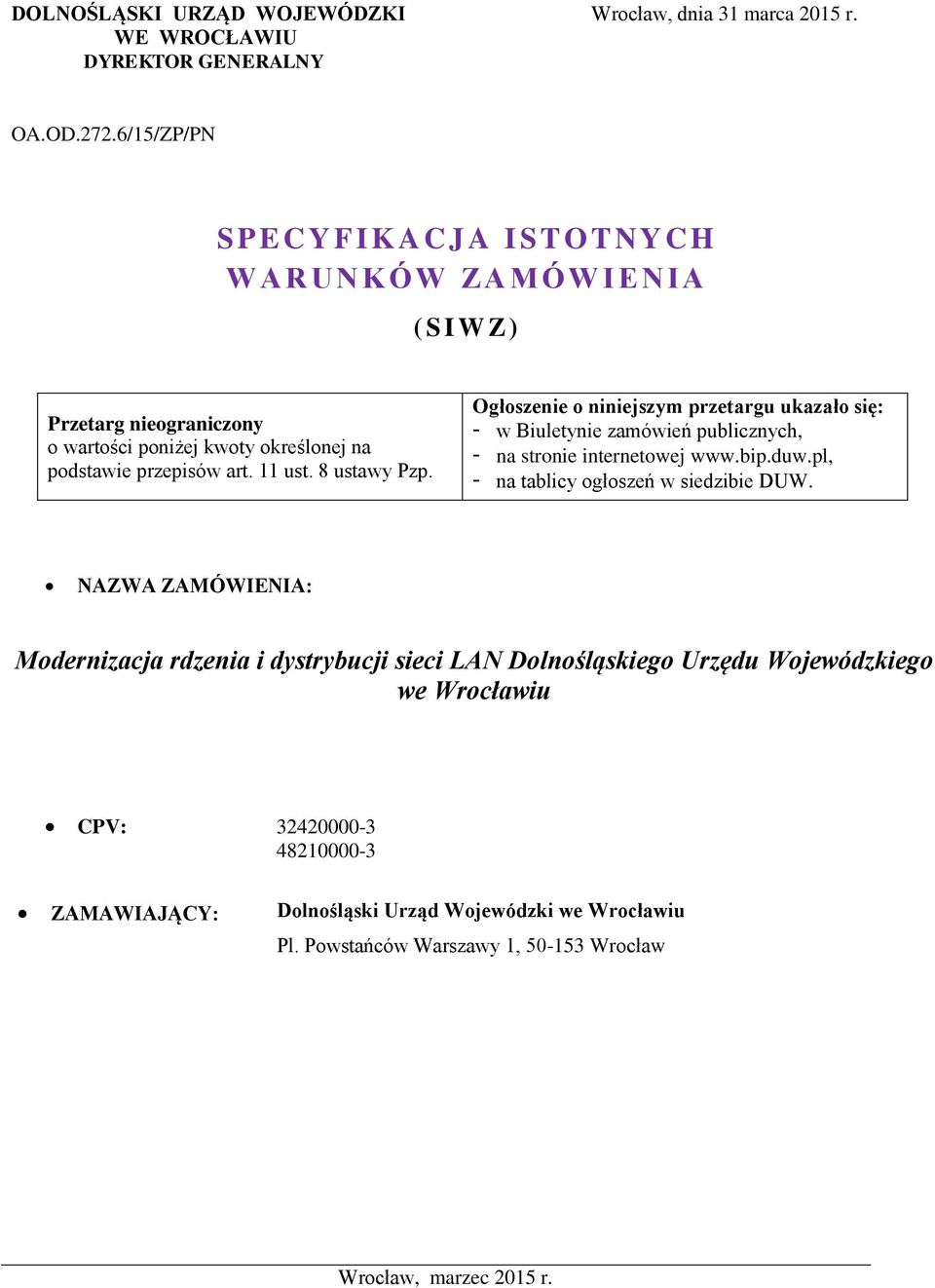 DOLNOŚLĄSKI URZĄD WOJEWÓDZKI
WE WROCŁAWIU
DYREKTOR GENERALNY

Wrocław, dnia 31 marca 2015 r.

OA.OD.272.6/15/ZP/PN

SPECYFIKACJA ISTOTNYCH
WARUNKÓW ZAMÓWIENIA

(SIWZ)

| Przetarg nieograniczony o wartości poniżej kwoty określonej na podstawie przepisów art. 11 ust. 8 ustawy Pzp. | Ogłoszenie o niniejszym przetargu ukazało się: - w Biuletynie zamówień publicznych, - na stronie internetowej www.bip.duw.pl, - na tablicy ogłoszeń w siedzibie DUW. |
|---|---|

• NAZWA ZAMÓWIENIA:

Modernizacja rdzenia i dystrybucji sieci LAN Dolnośląskiego Urzędu Wojewódzkiego we Wrocławiu

• CPV: 32420000-3
48210000-3

• ZAMAWIAJĄCY: Dolnośląski Urząd Wojewódzki we Wrocławiu
Pl. Powstańców Warszawy 1, 50-153 Wrocław

Wrocław, marzec 2015 r.